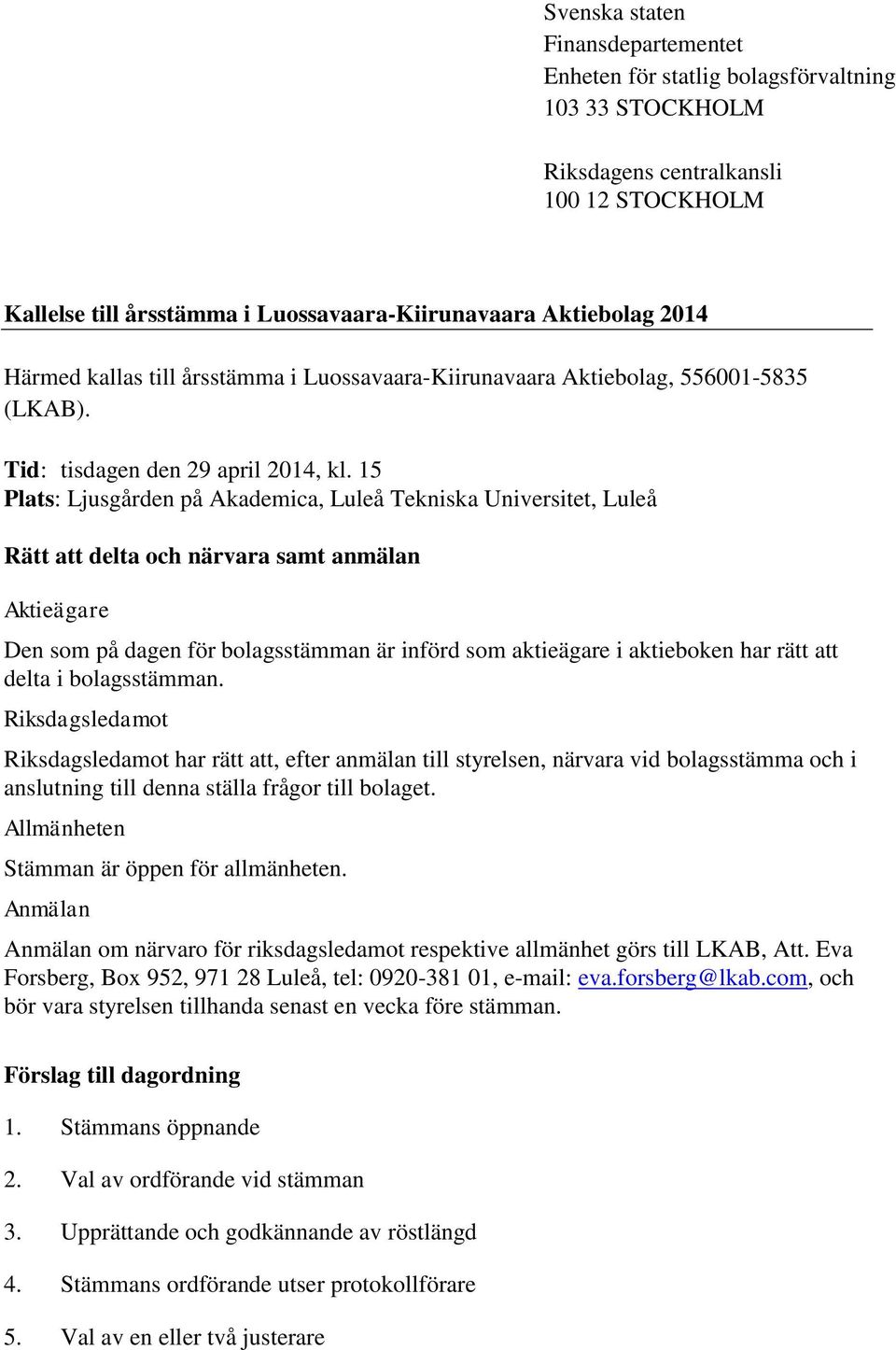 Svenska staten
Finansdepartementet
Enheten för statlig bolagsförvaltning
103 33 STOCKHOLM

Riksdagens centralkansli
100 12 STOCKHOLM

Kallelse till årsstämma i Luossavaara-Kiirunavaara Aktiebolag 2014

Härmed kallas till årsstämma i Luossavaara-Kiirunavaara Aktiebolag, 556001-5835 (LKAB).

Tid: tisdagen den 29 april 2014, kl. 15
Plats: Ljusgården på Akademica, Luleå Tekniska Universitet, Luleå

Rätt att delta och närvara samt anmälan

Aktieägare

Den som på dagen för bolagsstämman är införd som aktieägare i aktieboken har rätt att delta i bolagsstämman.

Riksdagsledamot

Riksdagsledamot har rätt att, efter anmälan till styrelsen, närvara vid bolagsstämma och i anslutning till denna ställa frågor till bolaget.

Allmänheten

Stämman är öppen för allmänheten.

Anmälan

Anmälan om närvaro för riksdagsledamot respektive allmänhet görs till LKAB, Att. Eva Forsberg, Box 952, 971 28 Luleå, tel: 0920-381 01, e-mail: eva.forsberg@lkab.com, och bör vara styrelsen tillhanda senast en vecka före stämman.

Förslag till dagordning

1. Stämmans öppnande

2. Val av ordförande vid stämman

3. Upprättande och godkännande av röstlängd

4. Stämmans ordförande utser protokollförare

5. Val av en eller två justerare